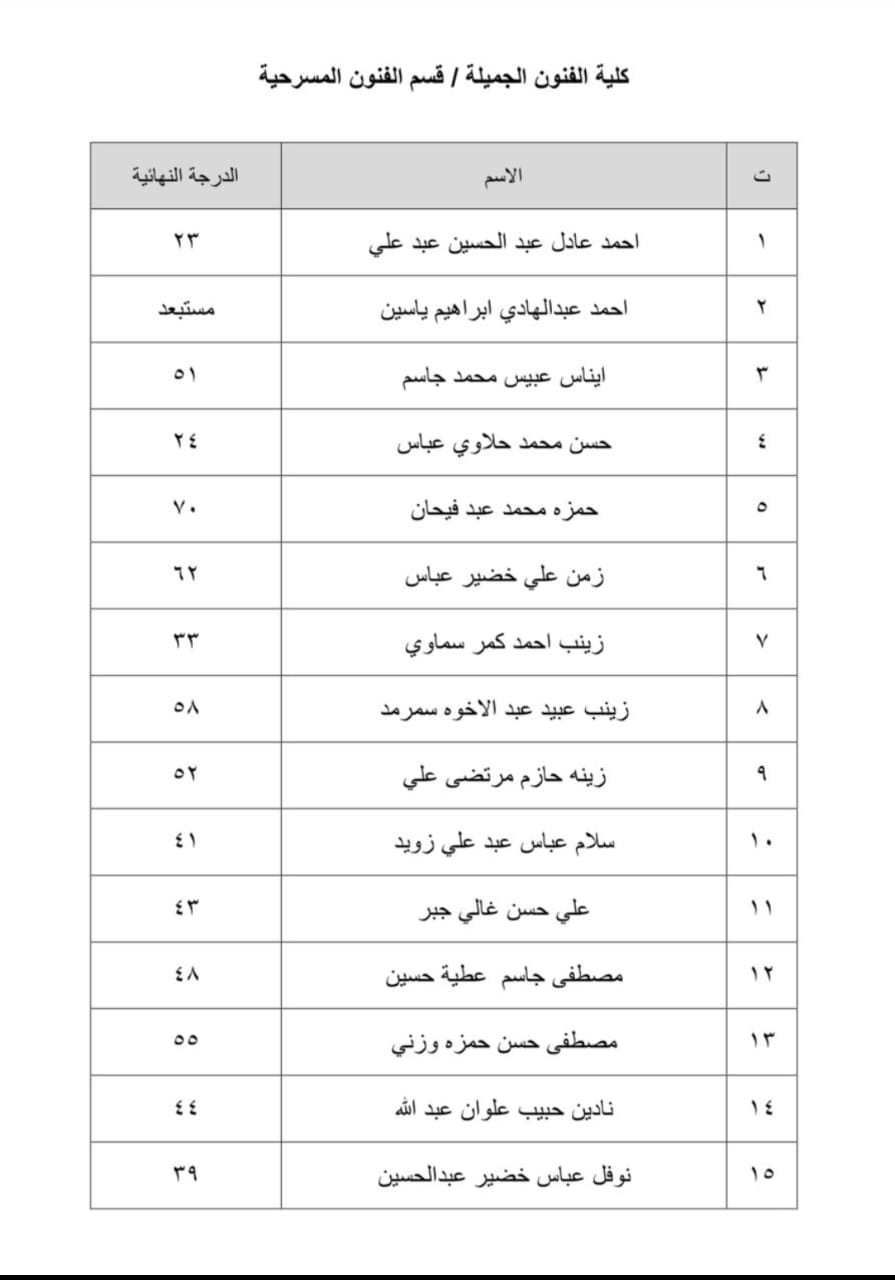 كلية الفنون الجميلة / قسم الفنون المسرحية

| ت | الاسم | الدرجة النهائية |
|---|---|---|
| ١ | احمد عادل عبد الحسين عبد علي | ٢٣ |
| ٢ | احمد عبدالهادي ابراهيم ياسين | مستبعد |
| ٣ | ايناس عبيس محمد جاسم | ٥١ |
| ٤ | حسن محمد حلاوي عباس | ٢٤ |
| ٥ | حمزه محمد عبد فيحان | ٧٠ |
| ٦ | زمن علي خضير عباس | ٦٢ |
| ٧ | زينب احمد كمر سماوي | ٣٣ |
| ٨ | زينب عبيد عبد الاخوه سمرمد | ٥٨ |
| ٩ | زينه حازم مرتضى علي | ٥٢ |
| ١٠ | سلام عباس عبد علي زويد | ٤١ |
| ١١ | علي حسن غالي جبر | ٤٣ |
| ١٢ | مصطفى جاسم عطية حسين | ٤٨ |
| ١٣ | مصطفى حسن حمزه وزني | ٥٥ |
| ١٤ | نادين حبيب علوان عبد الله | ٤٤ |
| ١٥ | نوفل عباس خضير عبدالحسين | ٣٩ |